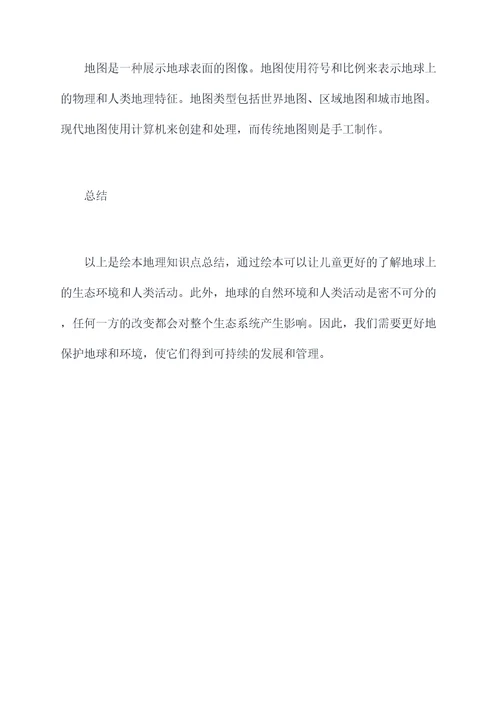 地图是一种展示地球表面的图像。地图使用符号和比例来表示地球上的物理和人类地理特征。地图类型包括世界地图、区域地图和城市地图。现代地图使用计算机来创建和处理，而传统地图则是手工制作。

总结

以上是绘本地理知识点总结，通过绘本可以让儿童更好的了解地球上的生态环境和人类活动。此外，地球的自然环境和人类活动是密不可分的，任何一方的改变都会对整个生态系统产生影响。因此，我们需要更好地保护地球和环境，使它们得到可持续的发展和管理。